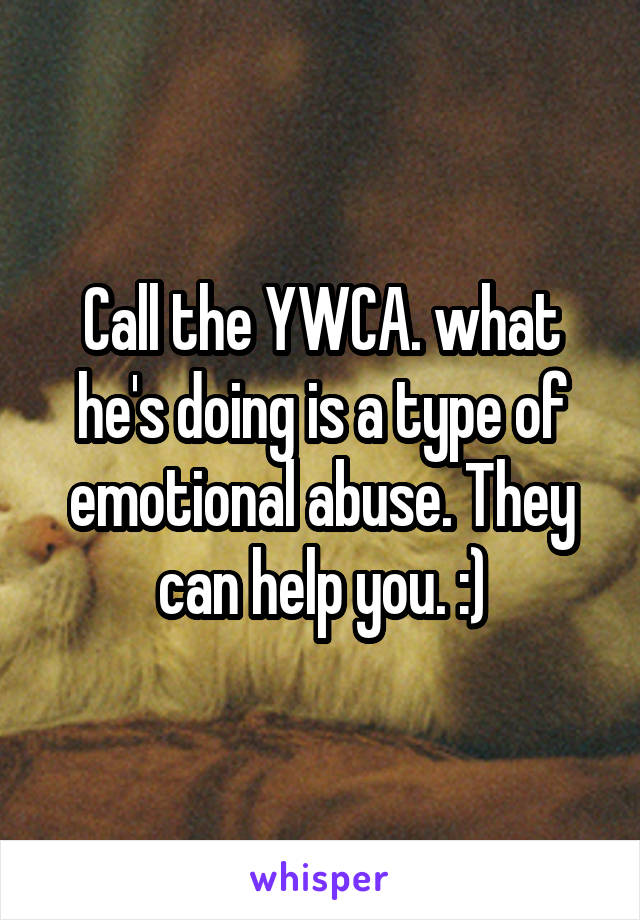 Call the YWCA. what he's doing is a type of emotional abuse. They can help you. :)

whisper